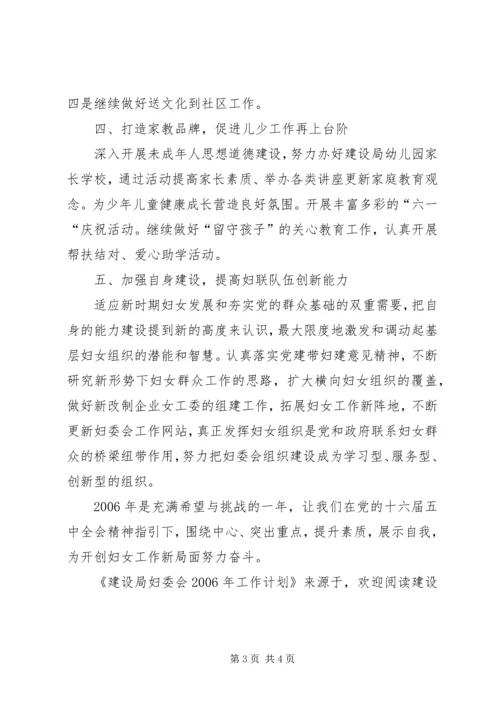 四是继续做好送文化到社区工作。

四、打造家教品牌，促进儿少工作再上台阶

深入开展未成年人思想道德建设，努力办好建设局幼儿园家长学校，通过活动提高家长素质、举办各类讲座更新家庭教育观念。为少年儿童健康成长营造良好氛围。开展丰富多彩的“六一“庆祝活动。继续做好“留守孩子”的关心教育工作，认真开展帮扶结对、爱心助学活动。

五、加强自身建设，提高妇联队伍创新能力

适应新时期妇女发展和夯实党的群众基础的双重需要，把自身的能力建设提到新的高度来认识，最大限度地激发和调动起基层妇女组织的潜能和智慧。认真落实党建带妇建意见精神，不断研究新形势下妇女群众工作的思路，扩大横向妇女组织的覆盖，做好新改制企业女工委的组建工作，拓展妇女工作新阵地，不断更新妇委会工作网站，真正发挥妇女组织是党和政府联系妇女群众的桥梁纽带作用，努力把妇委会组织建设成为学习型、服务型、创新型的组织。

2006年是充满希望与挑战的一年，让我们在党的十六届五中全会精神指引下，围绕中心、突出重点，提升素质，展示自我，为开创妇女工作新局面努力奋斗。

《建设局妇委会2006年工作计划》来源于，欢迎阅读建设

第3页 共4页